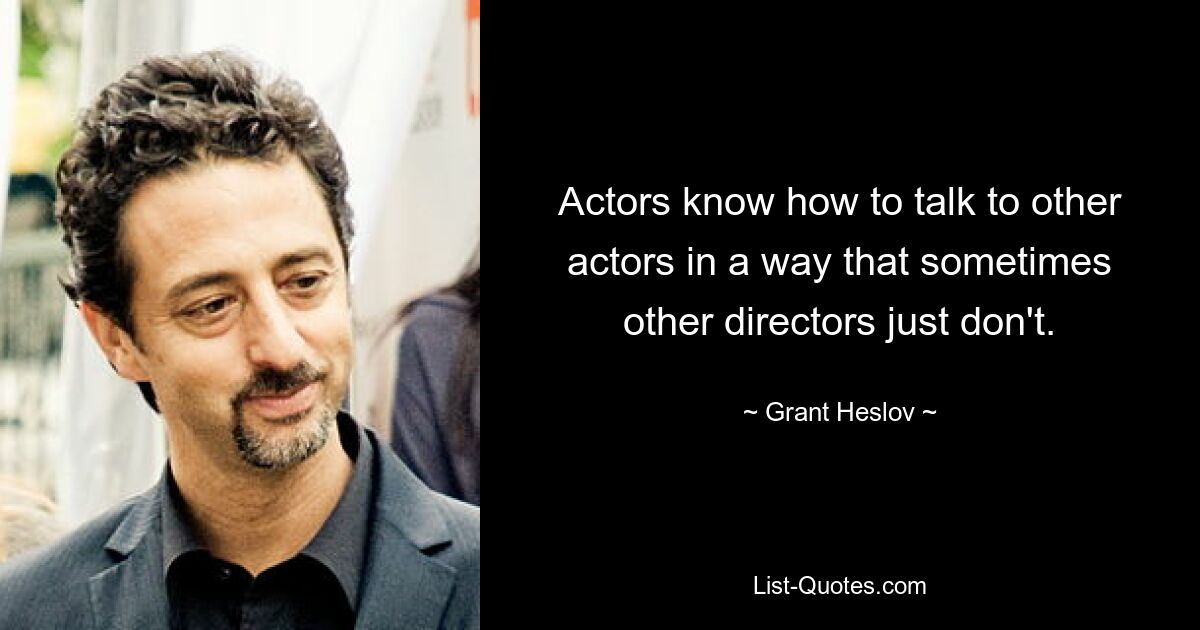 Actors know how to talk to other actors in a way that sometimes other directors just don't.

~ Grant Heslov ~

List-Quotes.com